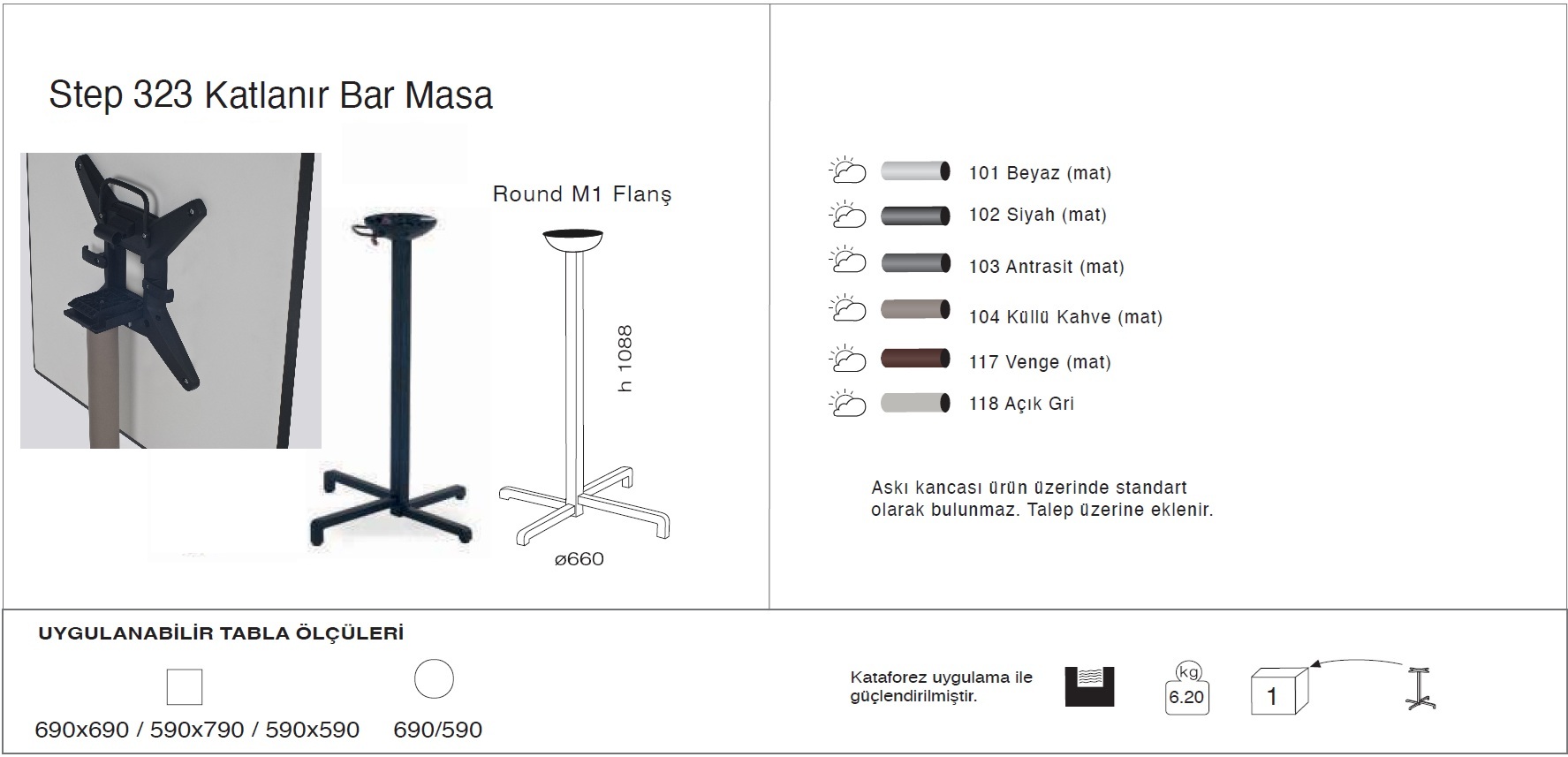 Step 323 Katlanır Bar Masa

Round M1 Flanş

h 1088

ø660

101 Beyaz (mat)

102 Siyah (mat)

103 Antrasit (mat)

104 Küllü Kahve (mat)

117 Venge (mat)

118 Açık Gri

Askı kancası ürün üzerinde standart olarak bulunmaz. Talep üzerine eklenir.

UYGULANABİLİR TABLA ÖLÇÜLERİ

690x690 / 590x790 / 590x590

690/590

Kataforez uygulama ile güçlendirilmiştir.

kg
6.20

1